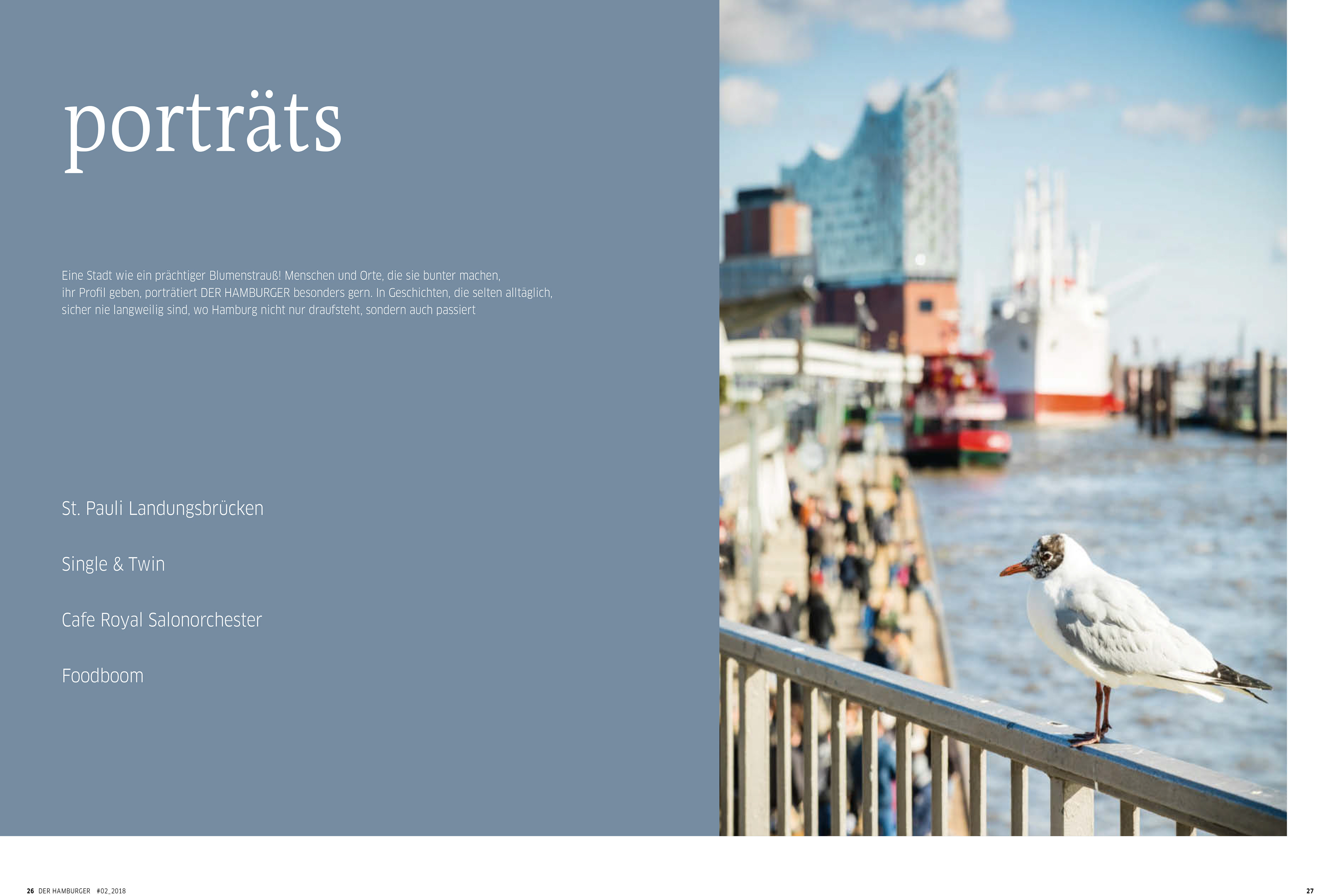 porträts

Eine Stadt wie ein prächtiger Blumenstrauß! Menschen und Orte, die sie bunter machen, ihr Profil geben, porträtiert DER HAMBURGER besonders gern. In Geschichten, die selten alltäglich, sicher nie langweilig sind, wo Hamburg nicht nur draufsteht, sondern auch passiert

St. Pauli Landungsbrücken

Single & Twin

Cafe Royal Salonorchester

Foodboom

26 DER HAMBURGER #02_2018

27